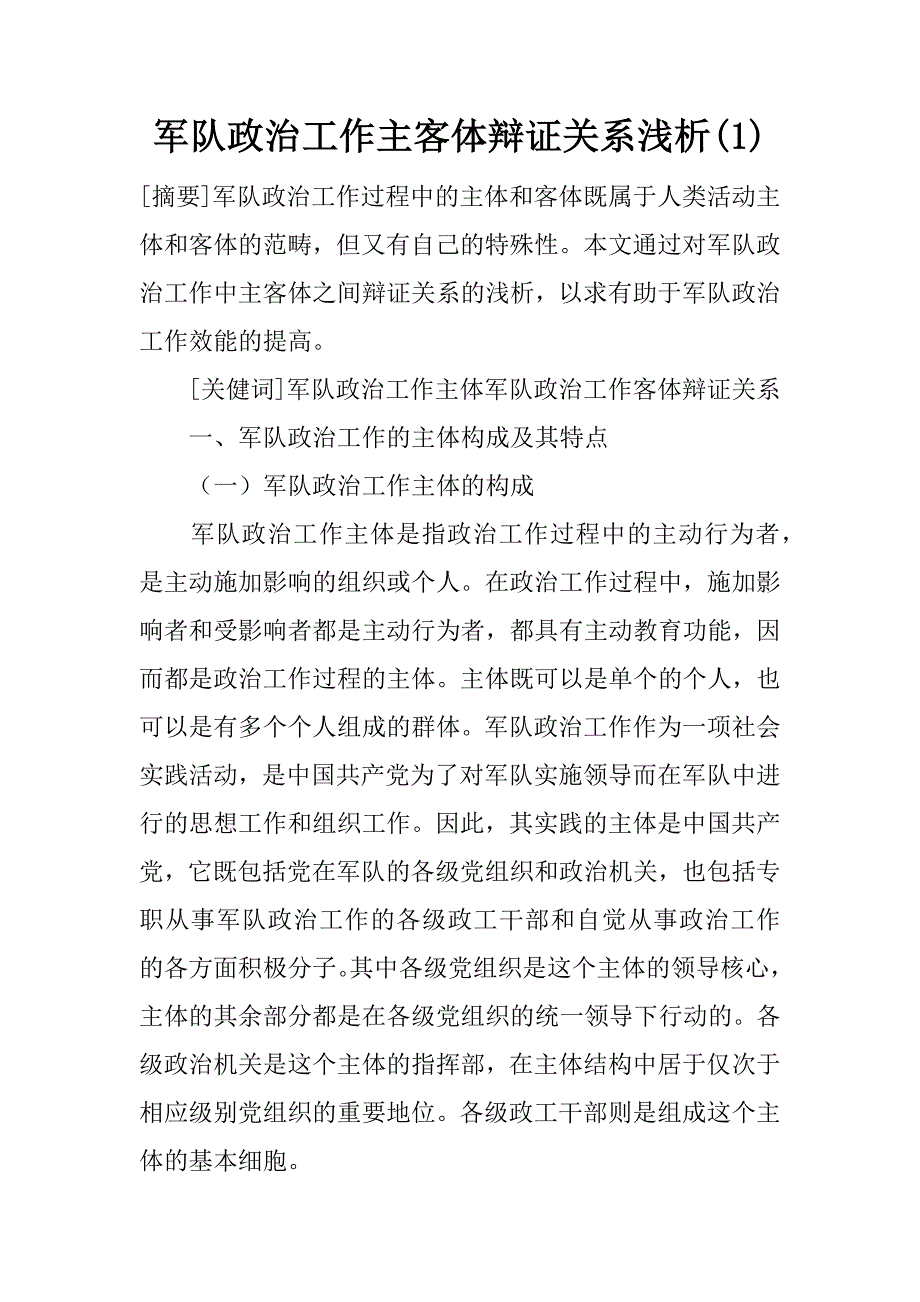 军队政治工作主客体辩证关系浅析(1)

[摘要]军队政治工作过程中的主体和客体既属于人类活动主体和客体的范畴，但又有自己的特殊性。本文通过对军队政治工作中主客体之间辩证关系的浅析，以求有助于军队政治工作效能的提高。

[关健词]军队政治工作主体军队政治工作客体辩证关系

一、军队政治工作的主体构成及其特点

（一）军队政治工作主体的构成

军队政治工作主体是指政治工作过程中的主动行为者，是主动施加影响的组织或个人。在政治工作过程中，施加影响者和受影响者都是主动行为者，都具有主动教育功能，因而都是政治工作过程的主体。主体既可以是单个的个人，也可以是有多个个人组成的群体。军队政治工作作为一项社会实践活动，是中国共产党为了对军队实施领导而在军队中进行的思想工作和组织工作。因此，其实践的主体是中国共产党，它既包括党在军队的各级党组织和政治机关，也包括专职从事军队政治工作的各级政工干部和自觉从事政治工作的各方面积极分子。其中各级党组织是这个主体的领导核心，主体的其余部分都是在各级党组织的统一领导下行动的。各级政治机关是这个主体的指挥部，在主体结构中居于仅次于相应级别党组织的重要地位。各级政工干部则是组成这个主体的基本细胞。